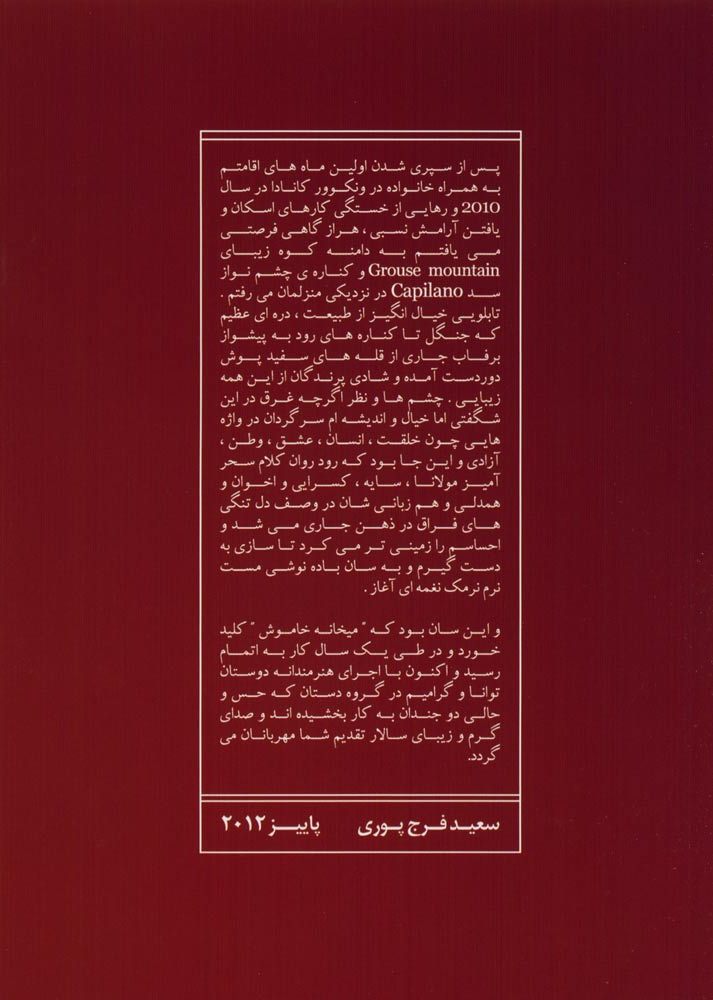 پس از سپری شدن اولین ماه های اقامتم به همراه خانواده در ونکوور کانادا در سال 2010 و رهایی از خستگی کارهای اسکان و یافتن آرامش نسبی ، هراز گاهی فرصتی می یافتم به دامنه کوه زیبای Grouse mountain و کناره ی چشم نواز سد Capilano در نزدیکی منزلمان می رفتم . تابلویی خیال انگیز از طبیعت ، دره ای عظیم که جنگل تا کناره های رود به پیشواز برفاب جاری از قله های سفید پوش دوردست آمده و شادی پرندگان از این همه زیبایی . چشم ها و نظر اگرچه غرق در این شگفتی اما خیال و اندیشه ام سرگردان در واژه هایی چون خلقت ، انسان ، عشق ، وطن ، آزادی و این جا بود که رود روان کلام سحر آمیز مولانا ، سایه ، کسرایی و اخوان و همدلی و هم زبانی شان در وصف دل تنگی های فراق در ذهن جاری می شد و احساسم را زمینی تر می کرد تا سازی به دست گیرم و به سان باده نوشی مست نرم نرمک نغمه ای آغاز .

و این سان بود که " میخانه خاموش " کلید خورد و در طی یک سال کار به اتمام رسید و اکنون با اجرای هنرمندانه دوستان توانا و گرامیم در گروه دستان که حس و حالی دو چندان به کار بخشیده اند و صدای گرم و زیبای سالار تقدیم شما مهربانان می گردد.

سعید فرج پوری پاییز ۲۰۱۲